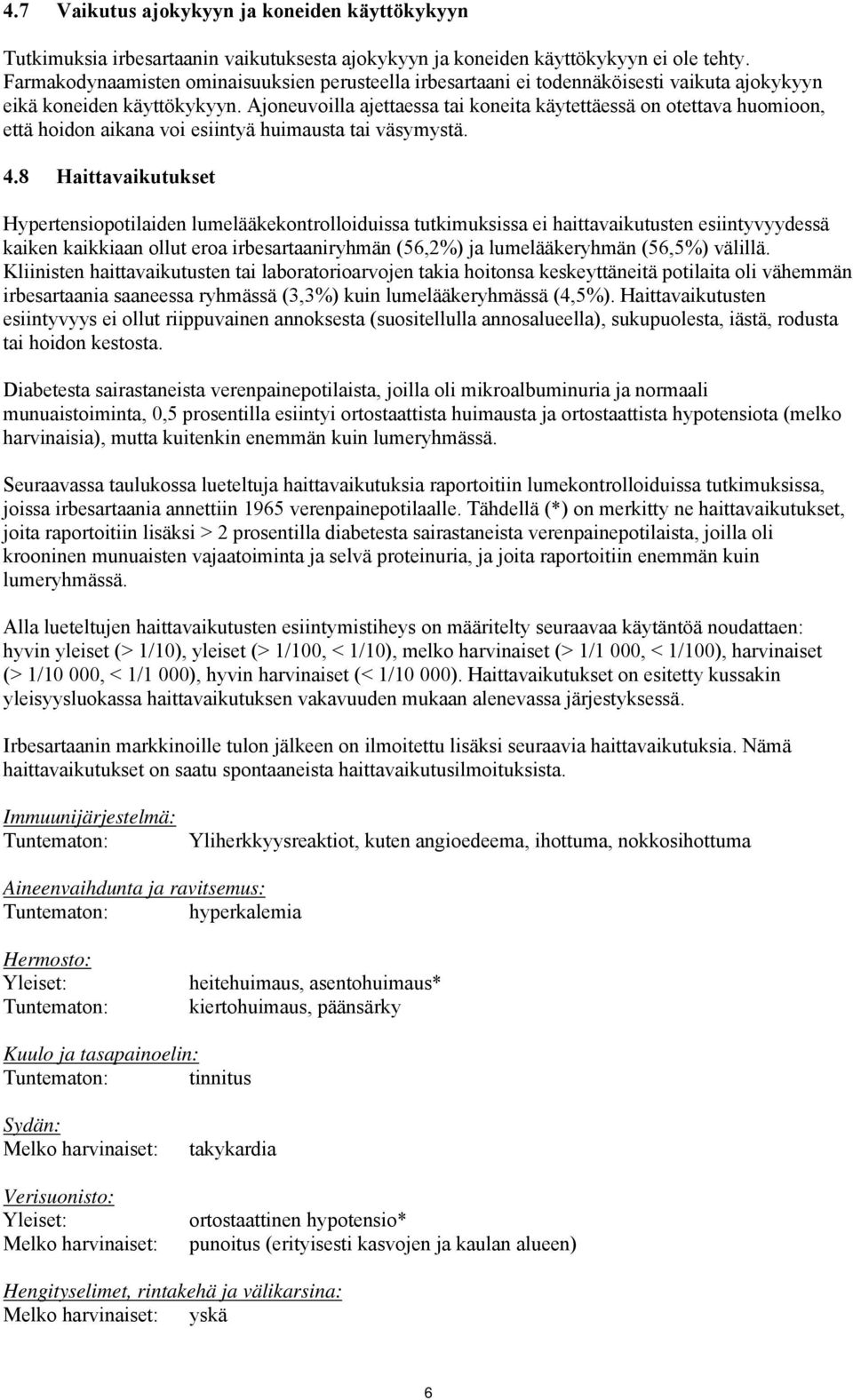 4.7 Vaikutus ajokykyyn ja koneiden käyttökykyyn

Tutkimuksia irbesartaanin vaikutuksesta ajokykyyn ja koneiden käyttökykyyn ei ole tehty. Farmakodynaamisten ominaisuuksien perusteella irbesartaani ei todennäköisesti vaikuta ajokykyyn eikä koneiden käyttökykyyn. Ajoneuvoilla ajettaessa tai koneita käytettäessä on otettava huomioon, että hoidon aikana voi esiintyä huimausta tai väsymystä.

4.8 Haittavaikutukset

Hypertensiopotilaiden lumelääkekontrolloiduissa tutkimuksissa ei haittavaikutusten esiintyvyydessä kaiken kaikkiaan ollut eroa irbesartaaniryhmän (56,2%) ja lumelääkeryhmän (56,5%) välillä. Kliinisten haittavaikutusten tai laboratorioarvojen takia hoitonsa keskeyttäneitä potilaita oli vähemmän irbesartaania saaneessa ryhmässä (3,3%) kuin lumelääkeryhmässä (4,5%). Haittavaikutusten esiintyvyys ei ollut riippuvainen annoksesta (suositellulla annosalueella), sukupuolesta, iästä, rodusta tai hoidon kestosta.

Diabetesta sairastaneista verenpainepotilaista, joilla oli mikroalbuminuria ja normaali munuaistoiminta, 0,5 prosentilla esiintyi ortostaattista huimausta ja ortostaattista hypotensiota (melko harvinaisia), mutta kuitenkin enemmän kuin lumeryhmässä.

Seuraavassa taulukossa lueteltuja haittavaikutuksia raportoitiin lumekontrolloiduissa tutkimuksissa, joissa irbesartaania annettiin 1965 verenpainepotilaalle. Tähdellä (*) on merkitty ne haittavaikutukset, joita raportoitiin lisäksi > 2 prosentilla diabetesta sairastaneista verenpainepotilaista, joilla oli krooninen munuaisten vajaatoiminta ja selvä proteinuria, ja joita raportoitiin enemmän kuin lumeryhmässä.

Alla lueteltujen haittavaikutusten esiintymistiheys on määritelty seuraavaa käytäntöä noudattaen: hyvin yleiset (> 1/10), yleiset (> 1/100, < 1/10), melko harvinaiset (> 1/1 000, < 1/100), harvinaiset (> 1/10 000, < 1/1 000), hyvin harvinaiset (< 1/10 000). Haittavaikutukset on esitetty kussakin yleisyysluokassa haittavaikutuksen vakavuuden mukaan alenevassa järjestyksessä.

Irbesartaanin markkinoille tulon jälkeen on ilmoitettu lisäksi seuraavia haittavaikutuksia. Nämä haittavaikutukset on saatu spontaaneista haittavaikutusilmoituksista.

Immuunijärjestelmä:
Tuntematon: Yliherkkyysreaktiot, kuten angioedeema, ihottuma, nokkosihottuma

Aineenvaihdunta ja ravitsemus:
Tuntematon: hyperkalemia

Hermosto:
Yleiset: heitehuimaus, asentohuimaus*
Tuntematon: kiertohuimaus, päänsärky

Kuulo ja tasapainoelin:
Tuntematon: tinnitus

Sydän:
Melko harvinaiset: takykardia

Verisuonisto:
Yleiset: ortostaattinen hypotensio*
Melko harvinaiset: punoitus (erityisesti kasvojen ja kaulan alueen)

Hengityselimet, rintakehä ja välikarsina:
Melko harvinaiset: yskä

6